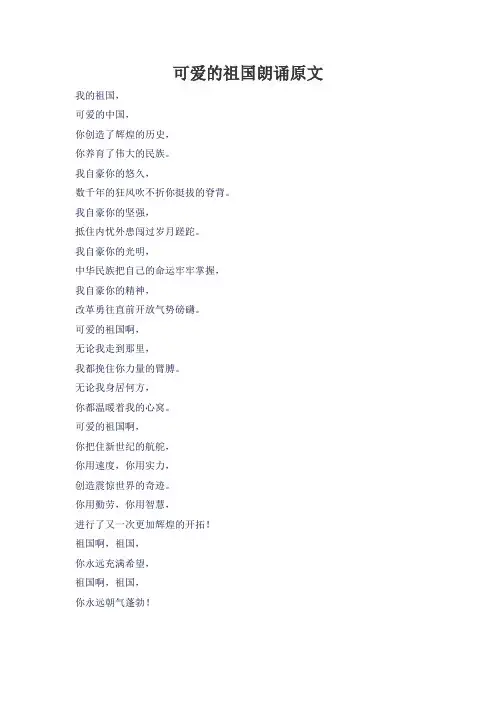 可爱的祖国朗诵原文

我的祖国，
可爱的中国，
你创造了辉煌的历史，
你养育了伟大的民族。
我自豪你的悠久，
数千年的狂风吹不折你挺拔的脊背。
我自豪你的坚强，
抵住内忧外患闯过岁月蹉跎。
我自豪你的光明，
中华民族把自己的命运牢牢掌握，
我自豪你的精神，
改革勇往直前开放气势磅礴。
可爱的祖国啊，
无论我走到那里，
我都挽住你力量的臂膊。
无论我身居何方，
你都温暖着我的心窝。
可爱的祖国啊，
你把住新世纪的航舵，
你用速度，你用实力，
创造震惊世界的奇迹。
你用勤劳，你用智慧，
进行了又一次更加辉煌的开拓！
祖国啊，祖国，
你永远充满希望，
祖国啊，祖国，
你永远朝气蓬勃！